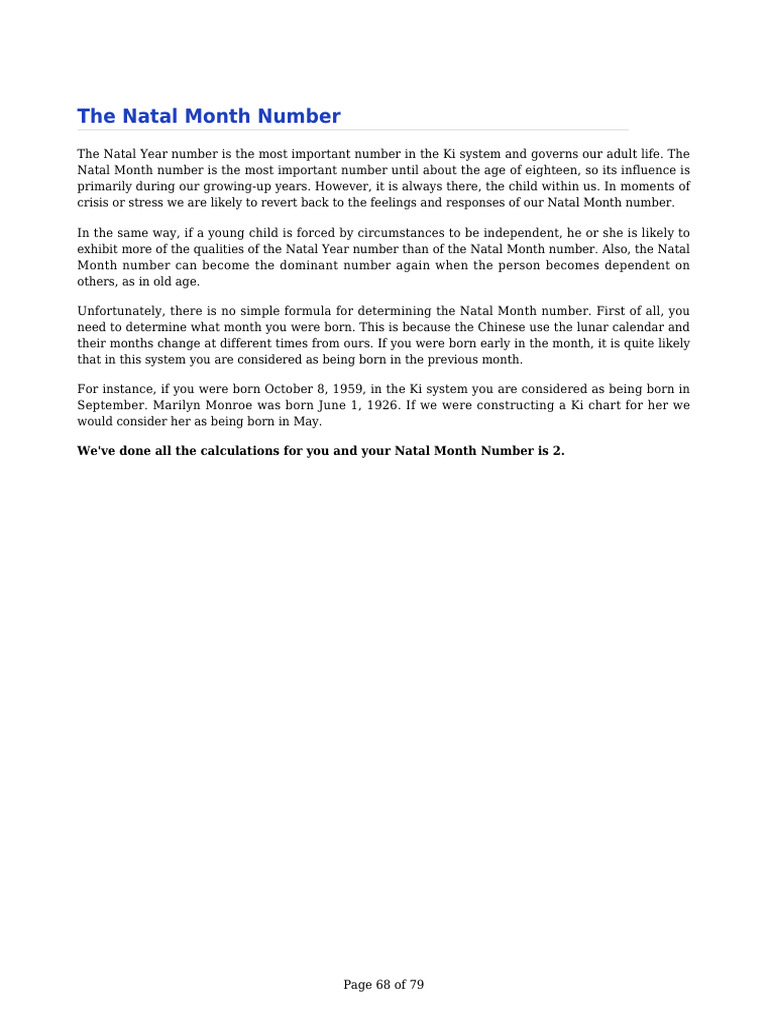 The Natal Month Number

The Natal Year number is the most important number in the Ki system and governs our adult life. The Natal Month number is the most important number until about the age of eighteen, so its influence is primarily during our growing-up years. However, it is always there, the child within us. In moments of crisis or stress we are likely to revert back to the feelings and responses of our Natal Month number.

In the same way, if a young child is forced by circumstances to be independent, he or she is likely to exhibit more of the qualities of the Natal Year number than of the Natal Month number. Also, the Natal Month number can become the dominant number again when the person becomes dependent on others, as in old age.

Unfortunately, there is no simple formula for determining the Natal Month number. First of all, you need to determine what month you were born. This is because the Chinese use the lunar calendar and their months change at different times from ours. If you were born early in the month, it is quite likely that in this system you are considered as being born in the previous month.

For instance, if you were born October 8, 1959, in the Ki system you are considered as being born in September. Marilyn Monroe was born June 1, 1926. If we were constructing a Ki chart for her we would consider her as being born in May.

We've done all the calculations for you and your Natal Month Number is 2.

Page 68 of 79